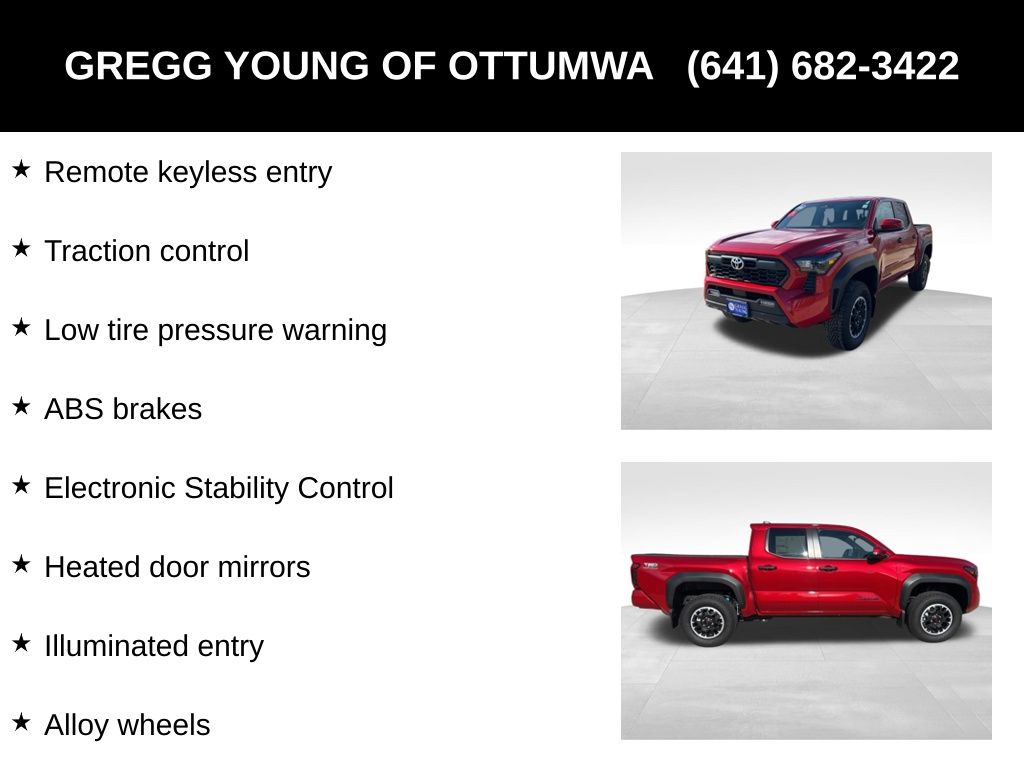 GREGG YOUNG OF OTTUMWA (641) 682-3422

★ Remote keyless entry

★ Traction control

★ Low tire pressure warning

★ ABS brakes

★ Electronic Stability Control

★ Heated door mirrors

★ Illuminated entry

★ Alloy wheels